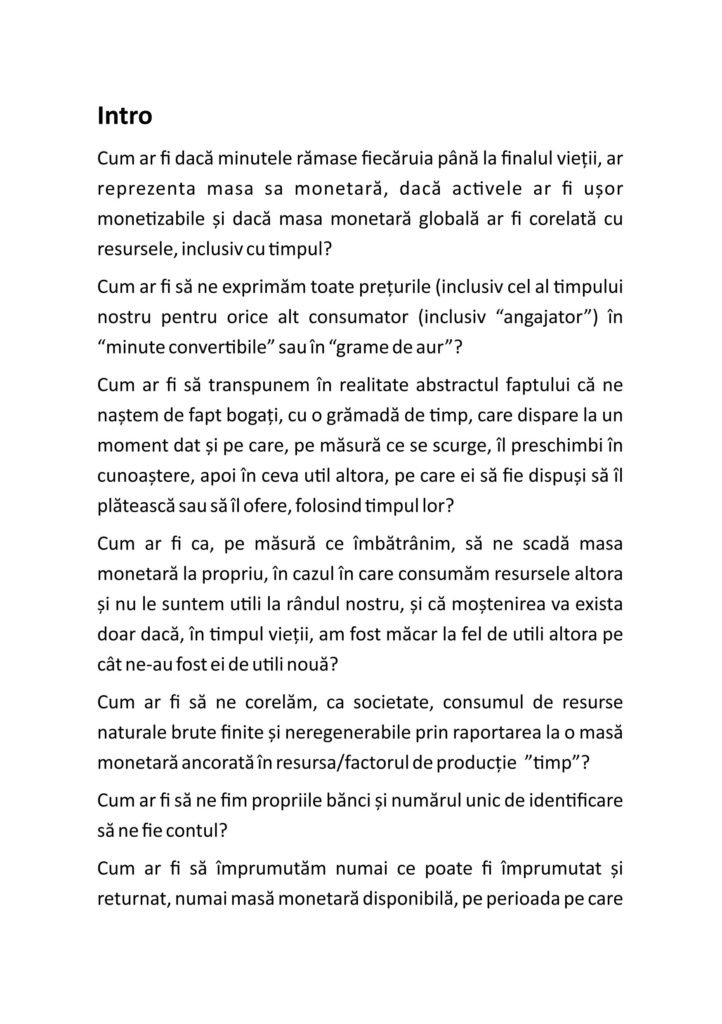 Intro

Cum ar fi dacă minutele rămase fiecăruia până la finalul vieții, ar reprezenta masa sa monetară, dacă activele ar fi ușor monetizabile și dacă masa monetară globală ar fi corelată cu resursele, inclusiv cu timpul?

Cum ar fi să ne exprimăm toate prețurile (inclusiv cel al timpului nostru pentru orice alt consumator (inclusiv “angajator”) în “minute convertibile” sau în “grame de aur”?

Cum ar fi să transpunem în realitate abstractul faptului că ne naștem de fapt bogați, cu o grămadă de timp, care dispare la un moment dat și pe care, pe măsură ce se scurge, îl preschimbi în cunoaștere, apoi în ceva util altora, pe care ei să fie dispuși să îl plătească sau să îl ofere, folosind timpul lor?

Cum ar fi ca, pe măsură ce îmbătrânim, să ne scadă masa monetară la propriu, în cazul în care consumăm resursele altora și nu le suntem utili la rândul nostru, și că moștenirea va exista doar dacă, în timpul vieții, am fost măcar la fel de utili altora pe cât ne-au fost ei de utili nouă?

Cum ar fi să ne corelăm, ca societate, consumul de resurse naturale brute finite și neregenerabile prin raportarea la o masă monetară ancorată în resursa/factorul de producție ”timp”?

Cum ar fi să ne fim propriile bănci și numărul unic de identificare să ne fie contul?

Cum ar fi să împrumutăm numai ce poate fi împrumutat și returnat, numai masă monetară disponibilă, pe perioada pe care